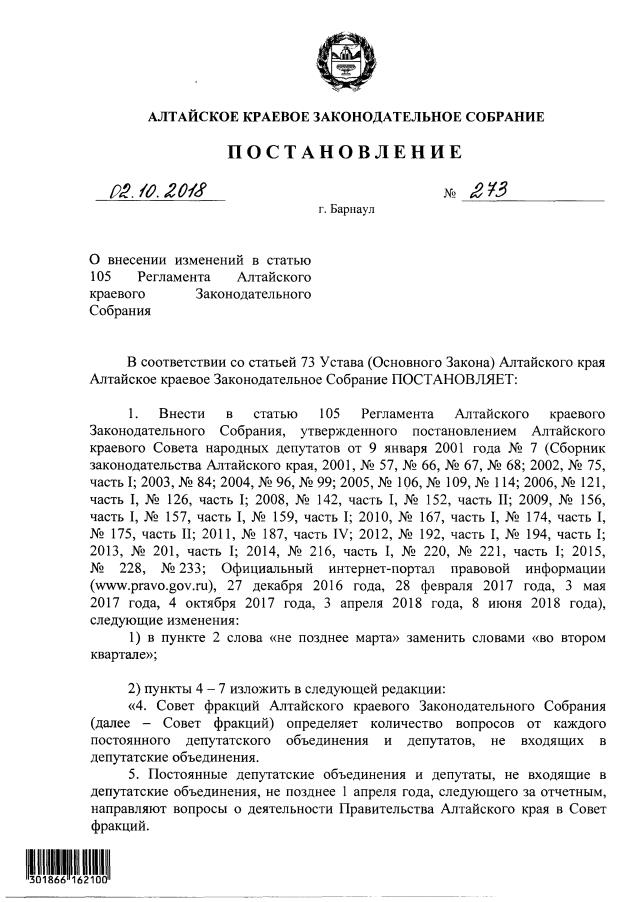 АЛТАЙСКОЕ КРАЕВОЕ ЗАКОНОДАТЕЛЬНОЕ СОБРАНИЕ

ПОСТАНОВЛЕНИЕ

02.10.2018 № 273

г. Барнаул

О внесении изменений в статью 105 Регламента Алтайского краевого Законодательного Собрания

В соответствии со статьей 73 Устава (Основного Закона) Алтайского края Алтайское краевое Законодательное Собрание ПОСТАНОВЛЯЕТ:

1. Внести в статью 105 Регламента Алтайского краевого Законодательного Собрания, утвержденного постановлением Алтайского краевого Совета народных депутатов от 9 января 2001 года № 7 (Сборник законодательства Алтайского края, 2001, № 57, № 66, № 67, № 68; 2002, № 75, часть I; 2003, № 84; 2004, № 96, № 99; 2005, № 106, № 109, № 114; 2006, № 121, часть I, № 126, часть I; 2008, № 142, часть I, № 152, часть II; 2009, № 156, часть I, № 157, часть I, № 159, часть I; 2010, № 167, часть I, № 174, часть I, № 175, часть II; 2011, № 187, часть IV; 2012, № 192, часть I, № 194, часть I; 2013, № 201, часть I; 2014, № 216, часть I, № 220, № 221, часть I; 2015, № 228, № 233; Официальный интернет-портал правовой информации (www.pravo.gov.ru), 27 декабря 2016 года, 28 февраля 2017 года, 3 мая 2017 года, 4 октября 2017 года, 3 апреля 2018 года, 8 июня 2018 года), следующие изменения:

1) в пункте 2 слова «не позднее марта» заменить словами «во втором квартале»;

2) пункты 4 – 7 изложить в следующей редакции:

«4. Совет фракций Алтайского краевого Законодательного Собрания (далее – Совет фракций) определяет количество вопросов от каждого постоянного депутатского объединения и депутатов, не входящих в депутатские объединения.

5. Постоянные депутатские объединения и депутаты, не входящие в депутатские объединения, не позднее 1 апреля года, следующего за отчетным, направляют вопросы о деятельности Правительства Алтайского края в Совет фракций.

301866 162100